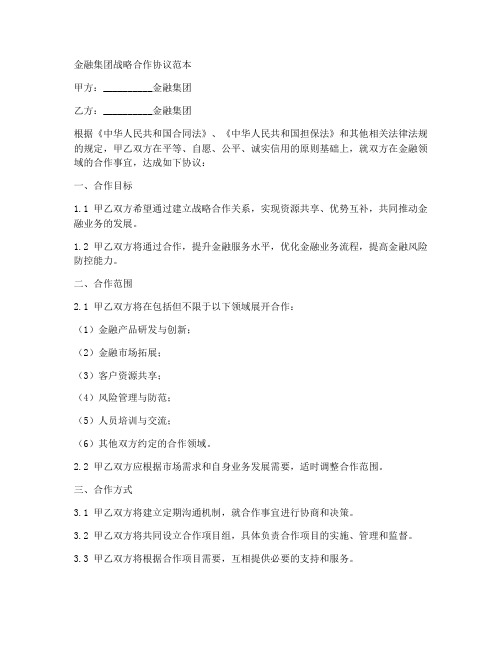 金融集团战略合作协议范本

甲方：__________金融集团

乙方：__________金融集团

根据《中华人民共和国合同法》、《中华人民共和国担保法》和其他相关法律法规的规定，甲乙双方在平等、自愿、公平、诚实信用的原则基础上，就双方在金融领域的合作事宜，达成如下协议：

一、合作目标

1.1 甲乙双方希望通过建立战略合作关系，实现资源共享、优势互补，共同推动金融业务的发展。

1.2 甲乙双方将通过合作，提升金融服务水平，优化金融业务流程，提高金融风险防控能力。

二、合作范围

2.1 甲乙双方将在包括但不限于以下领域展开合作：

（1）金融产品研发与创新；

（2）金融市场拓展；

（3）客户资源共享；

（4）风险管理与防范；

（5）人员培训与交流；

（6）其他双方约定的合作领域。

2.2 甲乙双方应根据市场需求和自身业务发展需要，适时调整合作范围。

三、合作方式

3.1 甲乙双方将建立定期沟通机制，就合作事宜进行协商和决策。

3.2 甲乙双方将共同设立合作项目组，具体负责合作项目的实施、管理和监督。

3.3 甲乙双方将根据合作项目需要，互相提供必要的支持和服务。